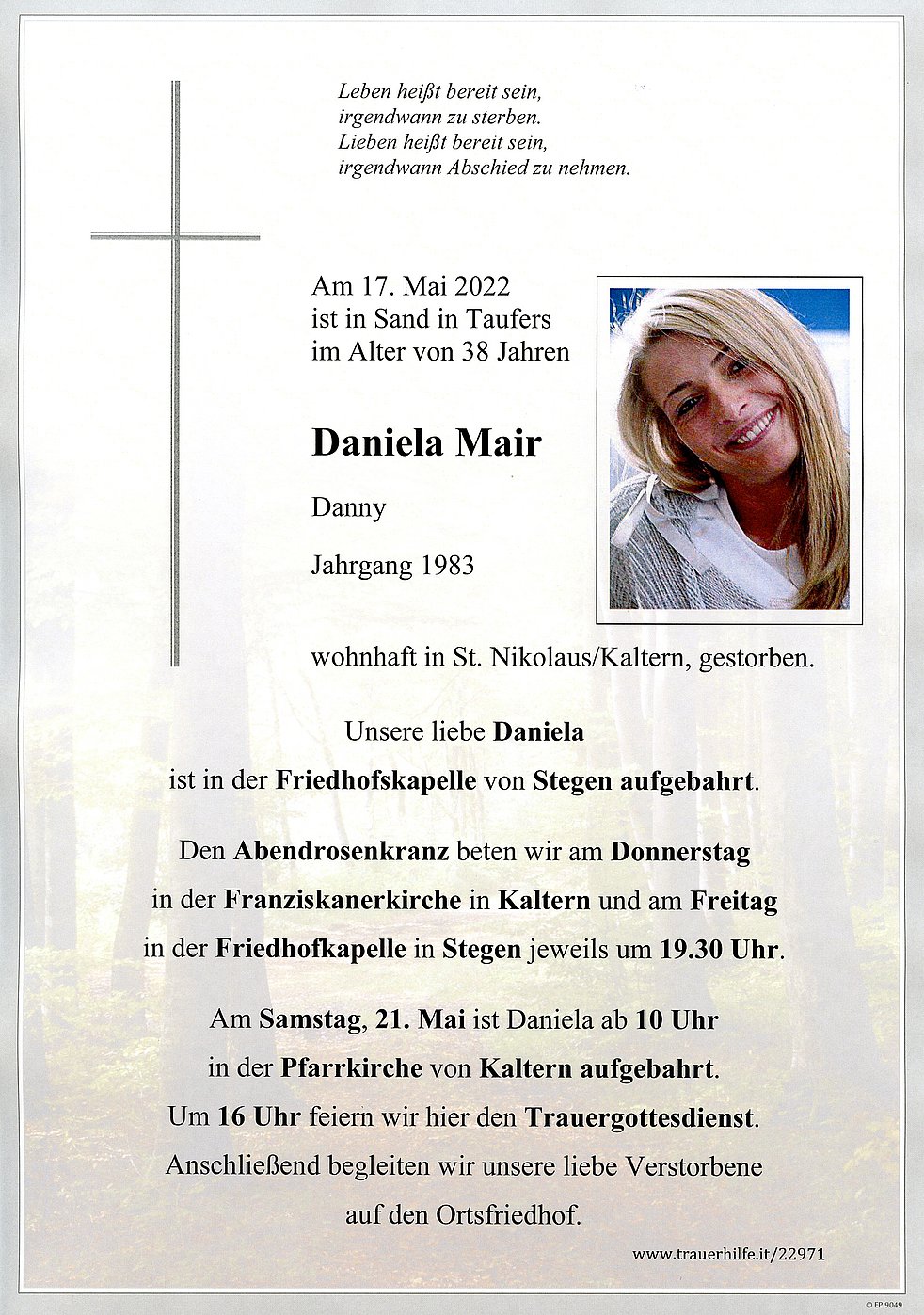 Leben heißt bereit sein,
irgendwann zu sterben.
Lieben heißt bereit sein,
irgendwann Abschied zu nehmen.

Am 17. Mai 2022
ist in Sand in Taufers
im Alter von 38 Jahren

Daniela Mair

Danny

Jahrgang 1983

wohnhaft in St. Nikolaus/Kaltern, gestorben.

Unsere liebe Daniela
ist in der Friedhofskapelle von Stegen aufgebahrt.

Den Abendrosenkranz beten wir am Donnerstag
in der Franziskanerkirche in Kaltern und am Freitag
in der Friedhofkapelle in Stegen jeweils um 19.30 Uhr.

Am Samstag, 21. Mai ist Daniela ab 10 Uhr
in der Pfarrkirche von Kaltern aufgebahrt.
Um 16 Uhr feiern wir hier den Trauergottesdienst.
Anschließend begleiten wir unsere liebe Verstorbene
auf den Ortsfriedhof.

www.trauerhilfe.it/22971

© EP 9049